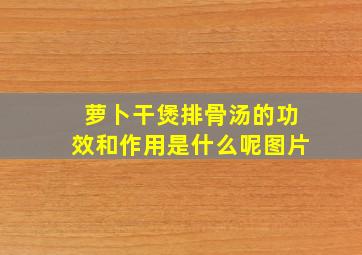 萝卜干煲排骨汤的功效和作用是什么呢图片